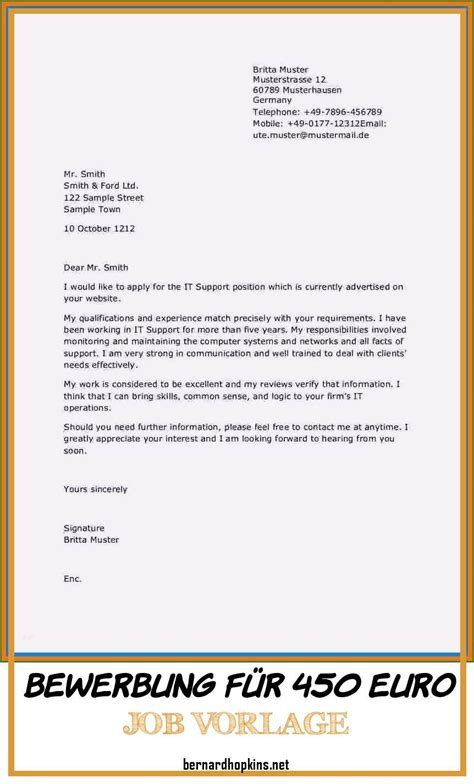 Britta Muster
Musterstrasse 12
60789 Musterhausen
Germany
Telephone: +49-7896-456789
Mobile: +49-0177-12312Email:
ute.muster@mustermail.de

Mr. Smith
Smith & Ford Ltd.
122 Sample Street
Sample Town

10 October 1212

Dear Mr. Smith

I would like to apply for the IT Support position which is currently advertised on your website.

My qualifications and experience match precisely with your requirements. I have been working in IT Support for more than five years. My responsibilities involved monitoring and maintaining the computer systems and networks and all facts of support. I am very strong in communication and well trained to deal with clients' needs effectively.

My work is considered to be excellent and my reviews verify that information. I think that I can bring skills, common sense, and logic to your firm's IT operations.

Should you need further information, please feel free to contact me at anytime. I greatly appreciate your interest and I am looking forward to hearing from you soon.

Yours sincerely

Signature
Britta Muster

Enc.

BEWERBUNG FÜR 450 EURO
JOB VORLAGE

bernardhopkins.net